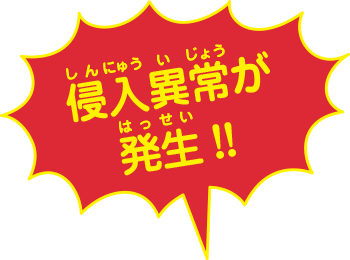 しんにゅう い じょう
侵入異常が
はっせい
発生‼